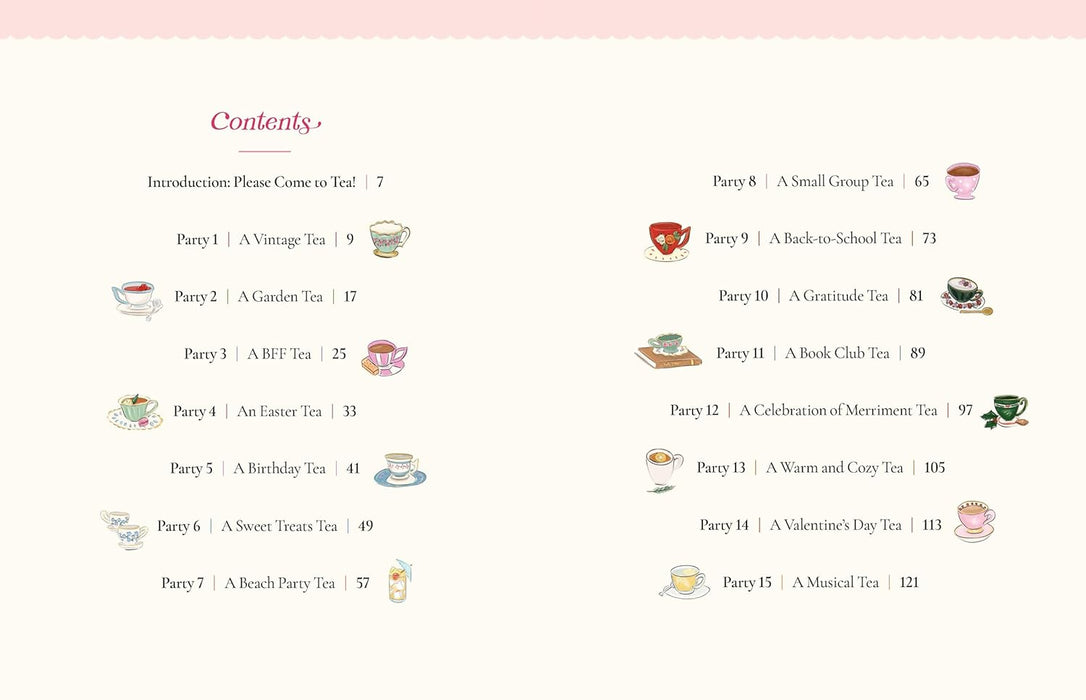 Contents

Introduction: Please Come to Tea! | 7

Party 1 | A Vintage Tea | 9

Party 2 | A Garden Tea | 17

Party 3 | A BFF Tea | 25

Party 4 | An Easter Tea | 33

Party 5 | A Birthday Tea | 41

Party 6 | A Sweet Treats Tea | 49

Party 7 | A Beach Party Tea | 57

Party 8 | A Small Group Tea | 65

Party 9 | A Back-to-School Tea | 73

Party 10 | A Gratitude Tea | 81

Party 11 | A Book Club Tea | 89

Party 12 | A Celebration of Merriment Tea | 97

Party 13 | A Warm and Cozy Tea | 105

Party 14 | A Valentine's Day Tea | 113

Party 15 | A Musical Tea | 121